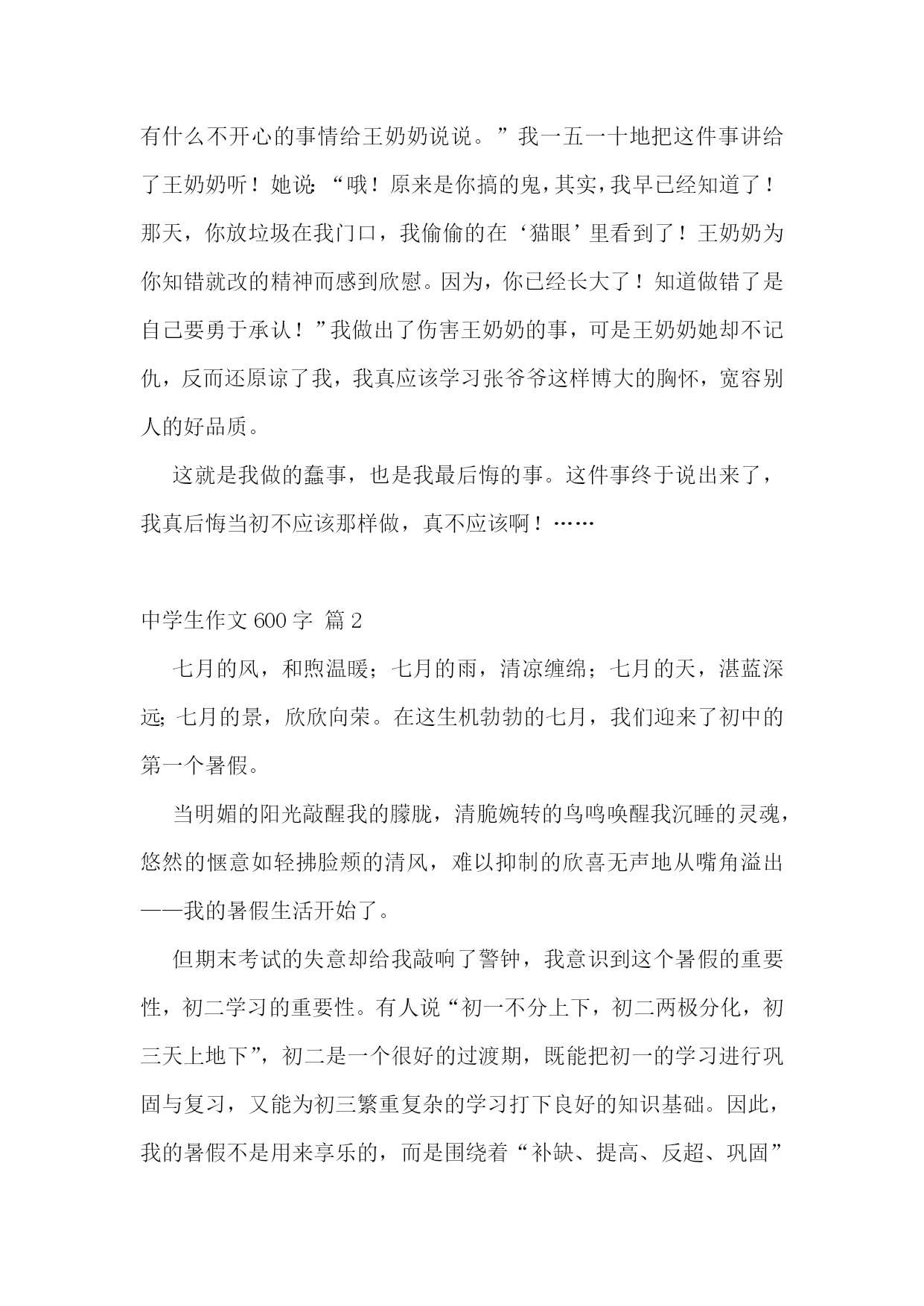 有什么不开心的事情给王奶奶说说。”我一五一十地把这件事讲给了王奶奶听！她说：“哦！原来是你搞的鬼，其实，我早已经知道了！那天，你放垃圾在我门口，我偷偷的在‘猫眼’里看到了！王奶奶为你知错就改的精神而感到欣慰。因为，你已经长大了！知道做错了是自己要勇于承认！”我做出了伤害王奶奶的事，可是王奶奶她却不记仇，反而还原谅了我，我真应该学习张爷爷这样博大的胸怀，宽容别人的好品质。

这就是我做的蠢事，也是我最后悔的事。这件事终于说出来了，我真后悔当初不应该那样做，真不应该啊！……

中学生作文 600 字 篇 2

七月的风，和煦温暖；七月的雨，清凉缠绵；七月的天，湛蓝深远；七月的景，欣欣向荣。在这生机勃勃的七月，我们迎来了初中的第一个暑假。

当明媚的阳光敲醒我的朦胧，清脆婉转的鸟鸣唤醒我沉睡的灵魂，悠然的惬意如轻拂脸颊的清风，难以抑制的欣喜无声地从嘴角溢出——我的暑假生活开始了。

但期末考试的失意却给我敲响了警钟，我意识到这个暑假的重要性，初二学习的重要性。有人说“初一不分上下，初二两极分化，初三天上地下”，初二是一个很好的过渡期，既能把初一的学习进行巩固与复习，又能为初三繁重复杂的学习打下良好的知识基础。因此，我的暑假不是用来享乐的，而是围绕着“补缺、提高、反超、巩固”